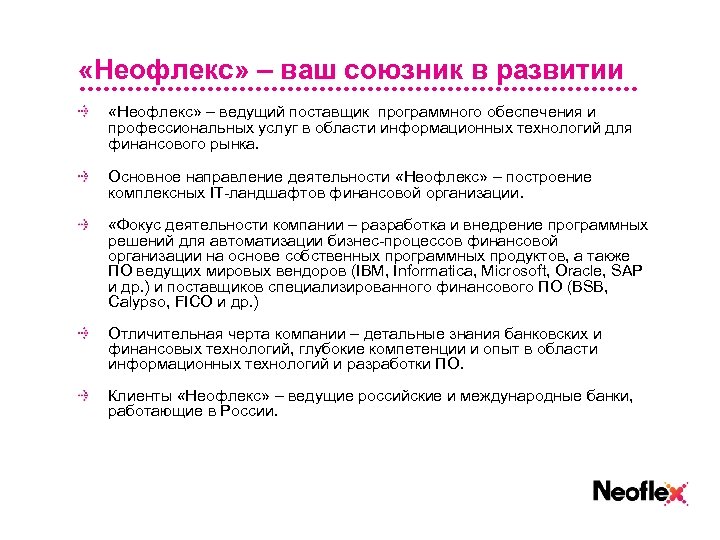 «Неофлекс» – ваш союзник в развитии

«Неофлекс» – ведущий поставщик программного обеспечения и профессиональных услуг в области информационных технологий для финансового рынка.

Основное направление деятельности «Неофлекс» – построение комплексных IT-ландшафтов финансовой организации.

«Фокус деятельности компании – разработка и внедрение программных решений для автоматизации бизнес-процессов финансовой организации на основе собственных программных продуктов, а также ПО ведущих мировых вендоров (IBM, Informatica, Microsoft, Oracle, SAP и др.) и поставщиков специализированного финансового ПО (BSB, Calypso, FICO и др.)

Отличительная черта компании – детальные знания банковских и финансовых технологий, глубокие компетенции и опыт в области информационных технологий и разработки ПО.

Клиенты «Неофлекс» – ведущие российские и международные банки, работающие в России.

Neoflex